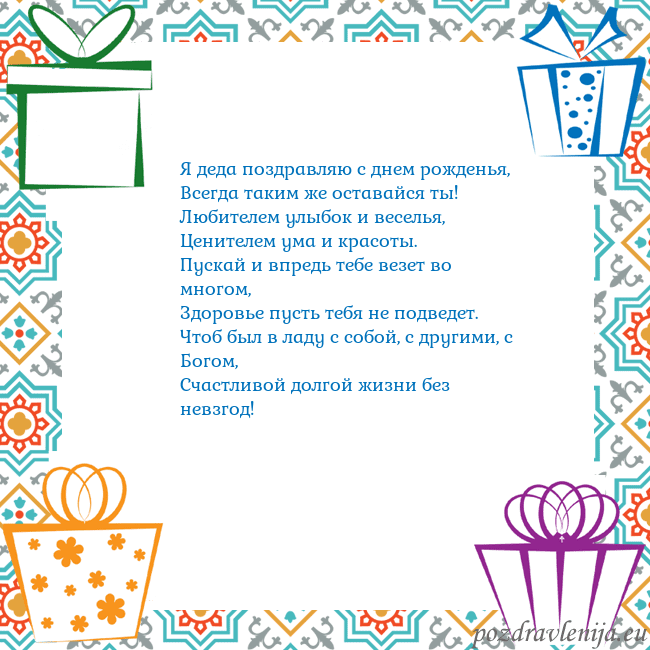 Я деда поздравляю с днем рожденья,
Всегда таким же оставайся ты!
Любителем улыбок и веселья,
Ценителем ума и красоты.
Пускай и впредь тебе везет во многом,
Здоровье пусть тебя не подведет.
Чтоб был в ладу с собой, с другими, с Богом,
Счастливой долгой жизни без невзгод!

pozdravlenija.eu